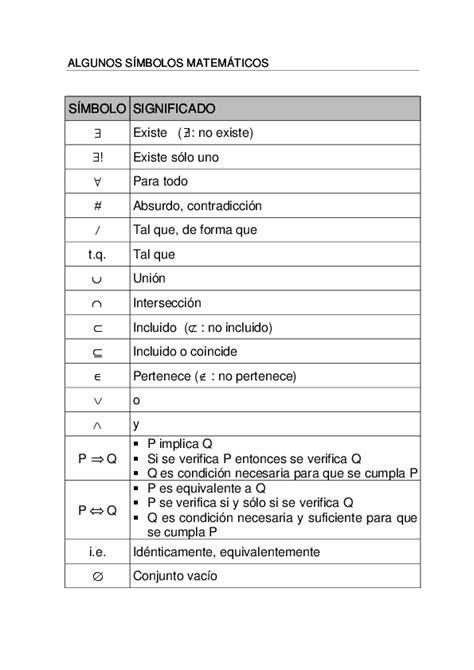 ALGUNOS SÍMBOLOS MATEMÁTICOS

| SÍMBOLO | SIGNIFICADO |
|---|---|
| $\exists$ | Existe ($\nexists$: no existe) |
| $\exists!$ | Existe sólo uno |
| $\forall$ | Para todo |
| # | Absurdo, contradicción |
| / | Tal que, de forma que |
| t.q. | Tal que |
| $\cup$ | Unión |
| $\cap$ | Intersección |
| $\subset$ | Incluido ($\not\subset$ : no incluido) |
| $\subseteq$ | Incluido o coincide |
| $\in$ | Pertenece ($\notin$ : no pertenece) |
| $\vee$ | o |
| $\wedge$ | y |
| $P \Rightarrow Q$ | ▪ P implica Q ▪ Si se verifica P entonces se verifica Q ▪ Q es condición necesaria para que se cumpla P |
| $P \Leftrightarrow Q$ | ▪ P es equivalente a Q ▪ P se verifica si y sólo si se verifica Q ▪ Q es condición necesaria y suficiente para que se cumpla P |
| i.e. | Idénticamente, equivalentemente |
| $\varnothing$ | Conjunto vacío |